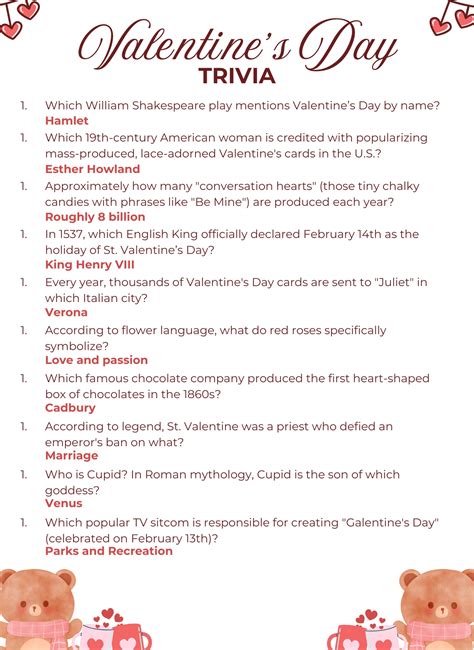 Valentine's Day
TRIVIA

1. Which William Shakespeare play mentions Valentine's Day by name?
Hamlet

1. Which 19th-century American woman is credited with popularizing mass-produced, lace-adorned Valentine's cards in the U.S.?
Esther Howland

1. Approximately how many "conversation hearts" (those tiny chalky candies with phrases like "Be Mine") are produced each year?
Roughly 8 billion

1. In 1537, which English King officially declared February 14th as the holiday of St. Valentine's Day?
King Henry VIII

1. Every year, thousands of Valentine's Day cards are sent to "Juliet" in which Italian city?
Verona

1. According to flower language, what do red roses specifically symbolize?
Love and passion

1. Which famous chocolate company produced the first heart-shaped box of chocolates in the 1860s?
Cadbury

1. According to legend, St. Valentine was a priest who defied an emperor's ban on what?
Marriage

1. Who is Cupid? In Roman mythology, Cupid is the son of which goddess?
Venus

1. Which popular TV sitcom is responsible for creating "Galentine's Day" (celebrated on February 13th)?
Parks and Recreation